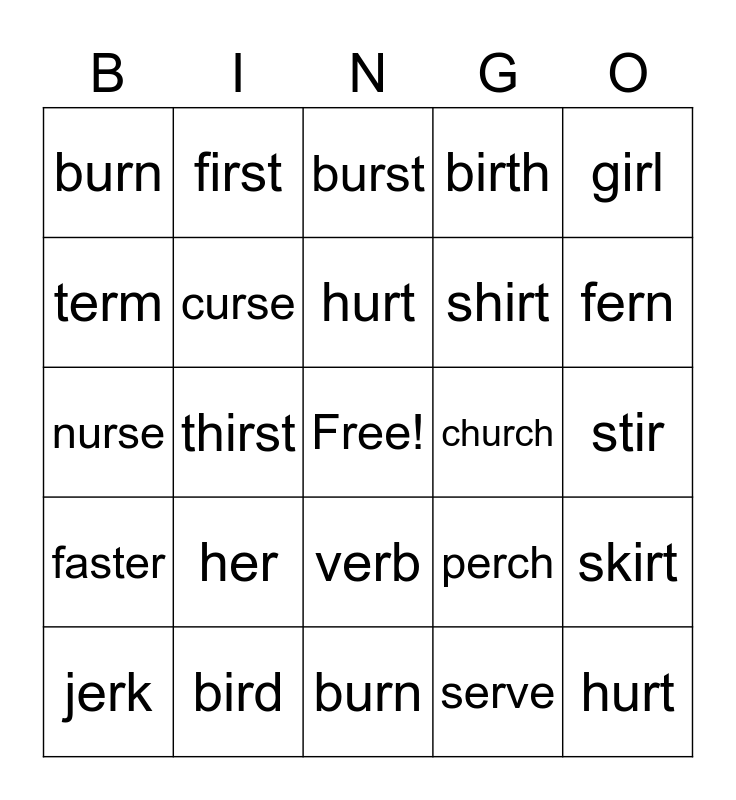 | B | I | N | G | O |
|---|---|---|---|---|
| burn | first | burst | birth | girl |
| term | curse | hurt | shirt | fern |
| nurse | thirst | Free! | church | stir |
| faster | her | verb | perch | skirt |
| jerk | bird | burn | serve | hurt |